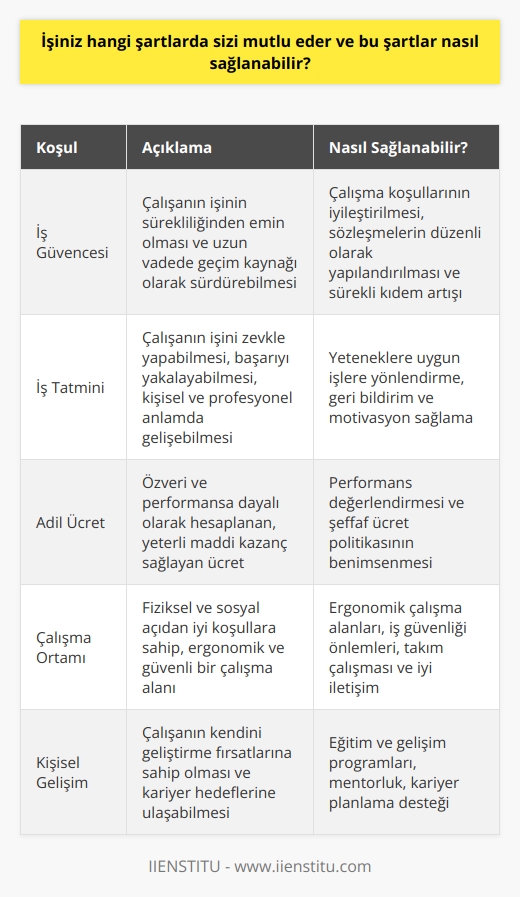 İşiniz hangi şartlarda sizi mutlu eder ve bu şartlar nasıl sağlanabilir?

| Koşul | Açıklama | Nasıl Sağlanabilir? |
|---|---|---|
| İş Güvencesi | Çalışanın işinin sürekliliğinden emin olması ve uzun vadede geçim kaynağı olarak sürdürebilmesi | Çalışma koşullarının iyileştirilmesi, sözleşmelerin düzenli olarak yapılandırılması ve sürekli kıdem artışı |
| İş Tatmini | Çalışanın işini zevkle yapabilmesi, başarıyı yakalayabilmesi, kişisel ve profesyonel anlamda gelişebilmesi | Yeteneklere uygun işlere yönlendirme, geri bildirim ve motivasyon sağlama |
| Adil Ücret | Özveri ve performansa dayalı olarak hesaplanan, yeterli maddi kazanç sağlayan ücret | Performans değerlendirmesi ve şeffaf ücret politikasının benimsenmesi |
| Çalışma Ortamı | Fiziksel ve sosyal açıdan iyi koşullara sahip, ergonomik ve güvenli bir çalışma alanı | Ergonomik çalışma alanları, iş güvenliği önlemleri, takım çalışması ve iyi iletişim |
| Kişisel Gelişim | Çalışanın kendini geliştirme fırsatlarına sahip olması ve kariyer hedeflerine ulaşabilmesi | Eğitim ve gelişim programları, mentorluk, kariyer planlama desteği |

IIENSTITU - www.iienstitu.com